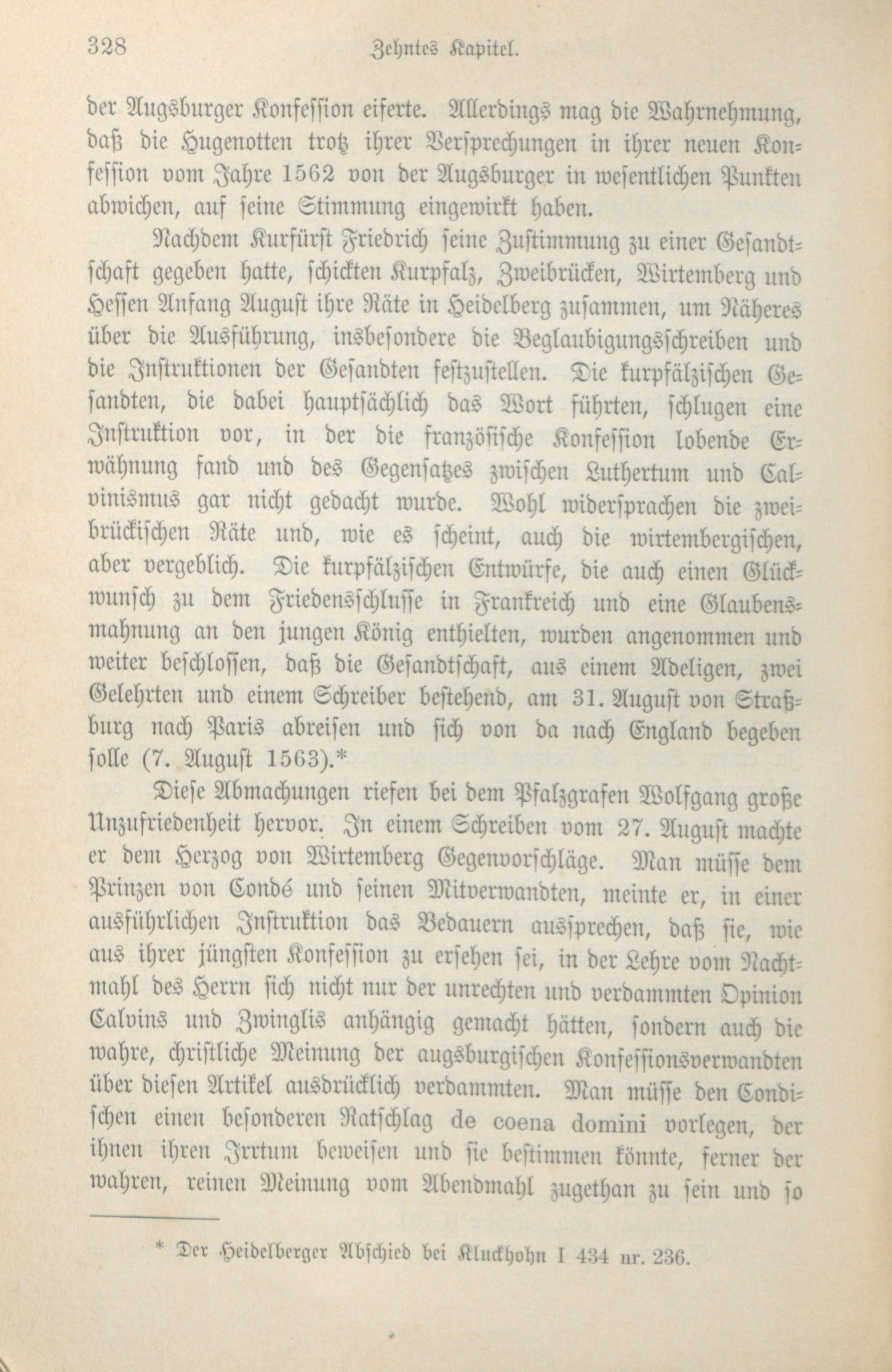 328 Zehntes Kapitel.

der Augsburger Konfession eiferte. Allerdings mag die Wahrnehmung, daß die Hugenotten trotz ihrer Versprechungen in ihrer neuen Konfession vom Jahre 1562 von der Augsburger in wesentlichen Punkten abwichen, auf seine Stimmung eingewirkt haben.

Nachdem Kurfürst Friedrich seine Zustimmung zu einer Gesandtschaft gegeben hatte, schickten Kurpfalz, Zweibrücken, Wirtemberg und Hessen Anfang August ihre Räte in Heidelberg zusammen, um Näheres über die Ausführung, insbesondere die Beglaubigungsschreiben und die Instruktionen der Gesandten festzustellen. Die kurpfälzischen Gesandten, die dabei hauptsächlich das Wort führten, schlugen eine Instruktion vor, in der die französische Konfession lobende Erwähnung fand und des Gegensatzes zwischen Luthertum und Calvinismus gar nicht gedacht wurde. Wohl widersprachen die zweibrückischen Räte und, wie es scheint, auch die wirtembergischen, aber vergeblich. Die kurpfälzischen Entwürfe, die auch einen Glückwunsch zu dem Friedensschlusse in Frankreich und eine Glaubensmahnung an den jungen König enthielten, wurden angenommen und weiter beschlossen, daß die Gesandtschaft, aus einem Adeligen, zwei Gelehrten und einem Schreiber bestehend, am 31. August von Straßburg nach Paris abreisen und sich von da nach England begeben solle (7. August 1563).*

Diese Abmachungen riefen bei dem Pfalzgrafen Wolfgang große Unzufriedenheit hervor. In einem Schreiben vom 27. August machte er dem Herzog von Wirtemberg Gegenvorschläge. Man müsse dem Prinzen von Condé und seinen Mitverwandten, meinte er, in einer ausführlichen Instruktion das Bedauern aussprechen, daß sie, wie aus ihrer jüngsten Konfession zu ersehen sei, in der Lehre vom Nachtmahl des Herrn sich nicht nur der unrechten und verdammten Opinion Calvins und Zwinglis anhängig gemacht hätten, sondern auch die wahre, christliche Meinung der augsburgischen Konfessionsverwandten über diesen Artikel ausdrücklich verdammten. Man müsse den Condischen einen besonderen Ratschlag de coena domini vorlegen, der ihnen ihren Irrtum beweisen und sie bestimmen könnte, ferner der wahren, reinen Meinung vom Abendmahl zugethan zu sein und so

* Der Heidelberger Abschied bei Kluckhohn I 434 nr. 236.